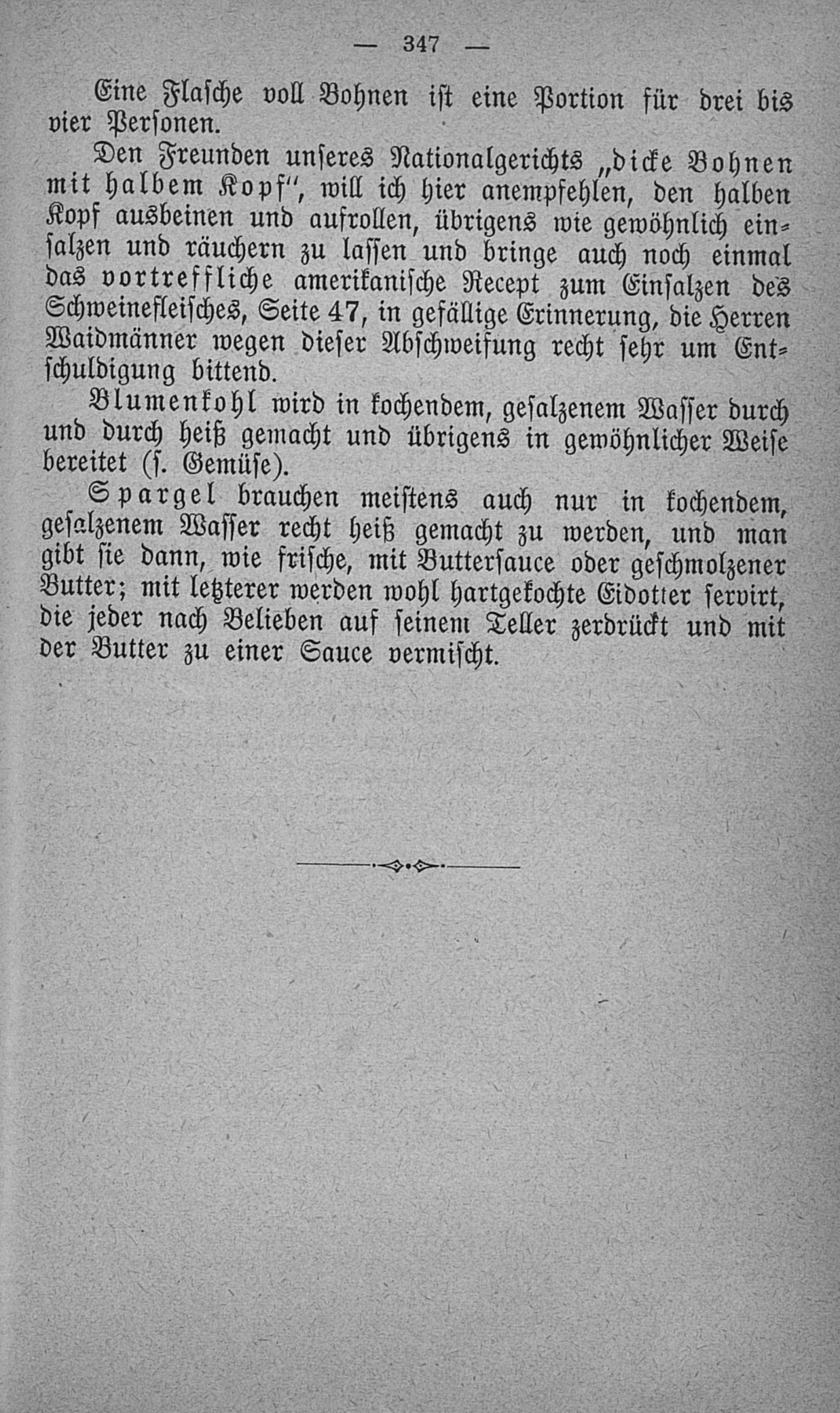 — 347 —

Eine Flasche voll Bohnen ist eine Portion für drei bis vier Personen.

Den Freunden unseres Nationalgerichts „dicke Bohnen mit halbem Kopf“, will ich hier anempfehlen, den halben Kopf ausbeinen und aufrollen, übrigens wie gewöhnlich einsalzen und räuchern zu lassen und bringe auch noch einmal das vortreffliche amerikanische Recept zum Einsalzen des Schweinefleisches, Seite 47, in gefällige Erinnerung, die Herren Waidmänner wegen dieser Abschweifung recht sehr um Entschuldigung bittend.

Blumenkohl wird in kochendem, gesalzenem Wasser durch und durch heiß gemacht und übrigens in gewöhnlicher Weise bereitet (s. Gemüse).

Spargel brauchen meistens auch nur in kochendem, gesalzenem Wasser recht heiß gemacht zu werden, und man gibt sie dann, wie frische, mit Buttersauce oder geschmolzener Butter; mit letzterer werden wohl hartgekochte Eidotter servirt, die jeder nach Belieben auf seinem Teller zerdrückt und mit der Butter zu einer Sauce vermischt.